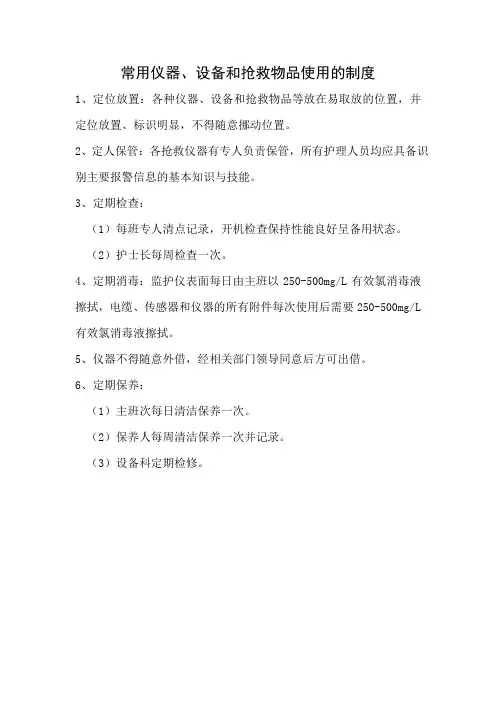 常用仪器、设备和抢救物品使用的制度

1、定位放置：各种仪器、设备和抢救物品等放在易取放的位置，并定位放置、标识明显，不得随意挪动位置。

2、定人保管：各抢救仪器有专人负责保管，所有护理人员均应具备识别主要报警信息的基本知识与技能。

3、定期检查：

（1）每班专人清点记录，开机检查保持性能良好呈备用状态。

（2）护士长每周检查一次。

4、定期消毒：监护仪表面每日由主班以 250-500mg/L 有效氯消毒液擦拭，电缆、传感器和仪器的所有附件每次使用后需要 250-500mg/L 有效氯消毒液擦拭。

5、仪器不得随意外借，经相关部门领导同意后方可出借。

6、定期保养：

（1）主班次每日清洁保养一次。

（2）保养人每周清洁保养一次并记录。

（3）设备科定期检修。